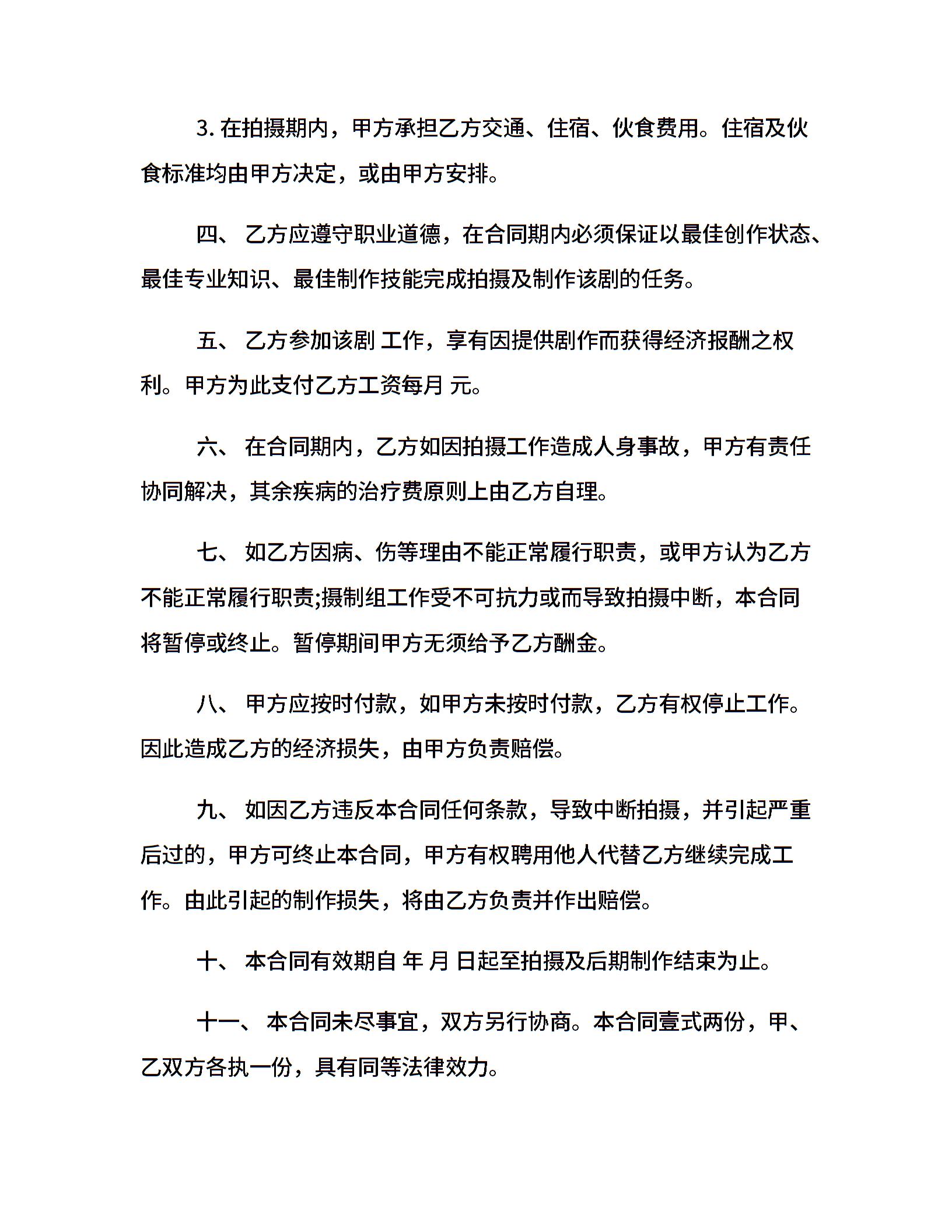 3. 在拍摄期内，甲方承担乙方交通、住宿、伙食费用。住宿及伙食标准均由甲方决定，或由甲方安排。

四、 乙方应遵守职业道德，在合同期内必须保证以最佳创作状态、最佳专业知识、最佳制作技能完成拍摄及制作该剧的任务。

五、 乙方参加该剧 工作，享有因提供剧作而获得经济报酬之权利。甲方为此支付乙方工资每月 元。

六、 在合同期内，乙方如因拍摄工作造成人身事故，甲方有责任协同解决，其余疾病的治疗费原则上由乙方自理。

七、 如乙方因病、伤等理由不能正常履行职责，或甲方认为乙方不能正常履行职责;摄制组工作受不可抗力或而导致拍摄中断，本合同将暂停或终止。暂停期间甲方无须给予乙方酬金。

八、 甲方应按时付款，如甲方未按时付款，乙方有权停止工作。因此造成乙方的经济损失，由甲方负责赔偿。

九、 如因乙方违反本合同任何条款，导致中断拍摄，并引起严重后过的，甲方可终止本合同，甲方有权聘用他人代替乙方继续完成工作。由此引起的制作损失，将由乙方负责并作出赔偿。

十、 本合同有效期自 年 月 日起至拍摄及后期制作结束为止。

十一、 本合同未尽事宜，双方另行协商。本合同壹式两份，甲、乙双方各执一份，具有同等法律效力。